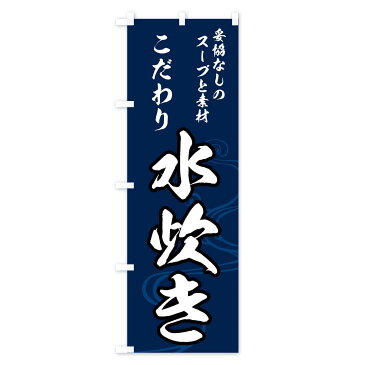 妥協なしの
スープと素材
こだわり
水炊き